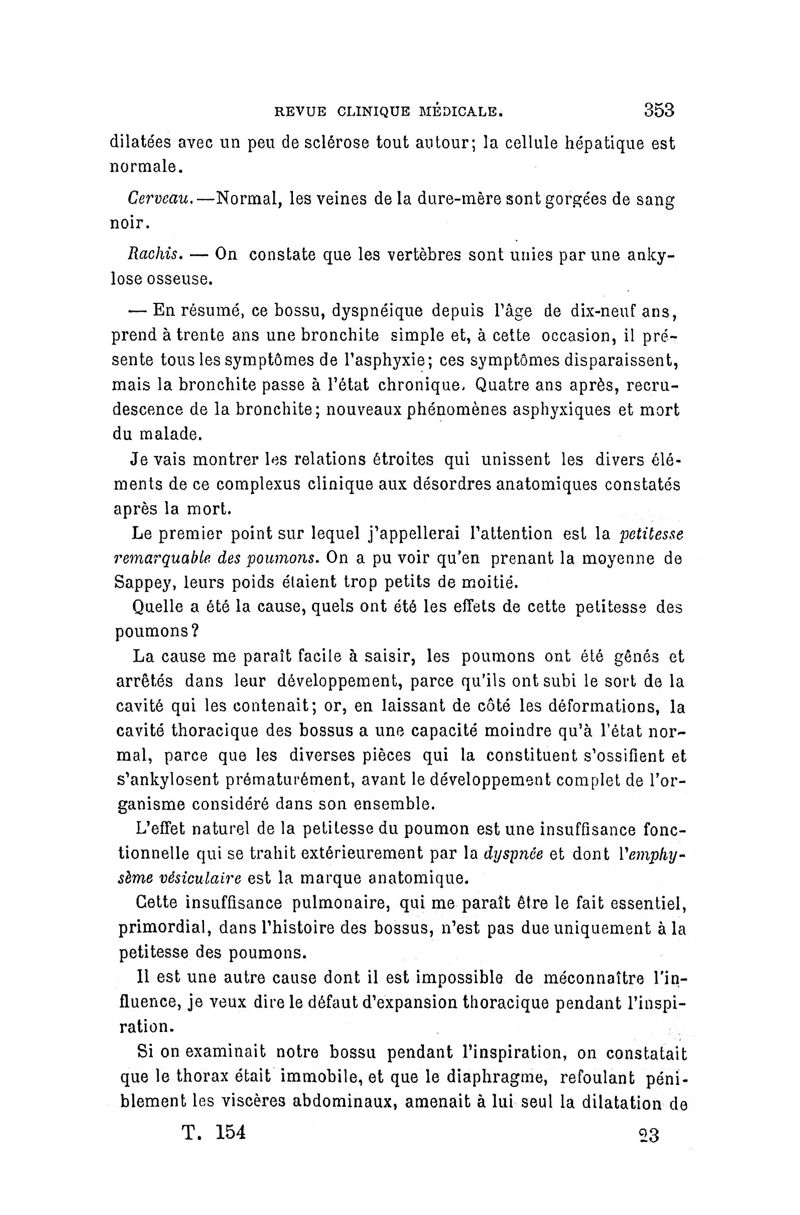 REVUE CLINIQUE MÉDICALE. 353

dilatées avec un peu de sclérose tout autour; la cellule hépatique est normale.

Cerveau.—Normal, les veines de la dure-mère sont gorgées de sang noir.

Rachis. — On constate que les vertèbres sont unies par une ankylose osseuse.

— En résumé, ce bossu, dyspnéique depuis l'âge de dix-neuf ans, prend à trente ans une bronchite simple et, à cette occasion, il présente tous les symptômes de l'asphyxie; ces symptômes disparaissent, mais la bronchite passe à l'état chronique. Quatre ans après, recrudescence de la bronchite; nouveaux phénomènes asphyxiques et mort du malade.

Je vais montrer les relations étroites qui unissent les divers éléments de ce complexus clinique aux désordres anatomiques constatés après la mort.

Le premier point sur lequel j'appellerai l'attention est la petitesse remarquable des poumons. On a pu voir qu'en prenant la moyenne de Sappey, leurs poids étaient trop petits de moitié.

Quelle a été la cause, quels ont été les effets de cette petitesse des poumons?

La cause me paraît facile à saisir, les poumons ont été gênés et arrêtés dans leur développement, parce qu'ils ont subi le sort de la cavité qui les contenait; or, en laissant de côté les déformations, la cavité thoracique des bossus a une capacité moindre qu'à l'état normal, parce que les diverses pièces qui la constituent s'ossifient et s'ankylosent prématurément, avant le développement complet de l'organisme considéré dans son ensemble.

L'effet naturel de la petitesse du poumon est une insuffisance fonctionnelle qui se trahit extérieurement par la dyspnée et dont l'emphysème vésiculaire est la marque anatomique.

Cette insuffisance pulmonaire, qui me paraît être le fait essentiel, primordial, dans l'histoire des bossus, n'est pas due uniquement à la petitesse des poumons.

Il est une autre cause dont il est impossible de méconnaître l'influence, je veux dire le défaut d'expansion thoracique pendant l'inspiration.

Si on examinait notre bossu pendant l'inspiration, on constatait que le thorax était immobile, et que le diaphragme, refoulant péniblement les viscères abdominaux, amenait à lui seul la dilatation de

T. 154 23